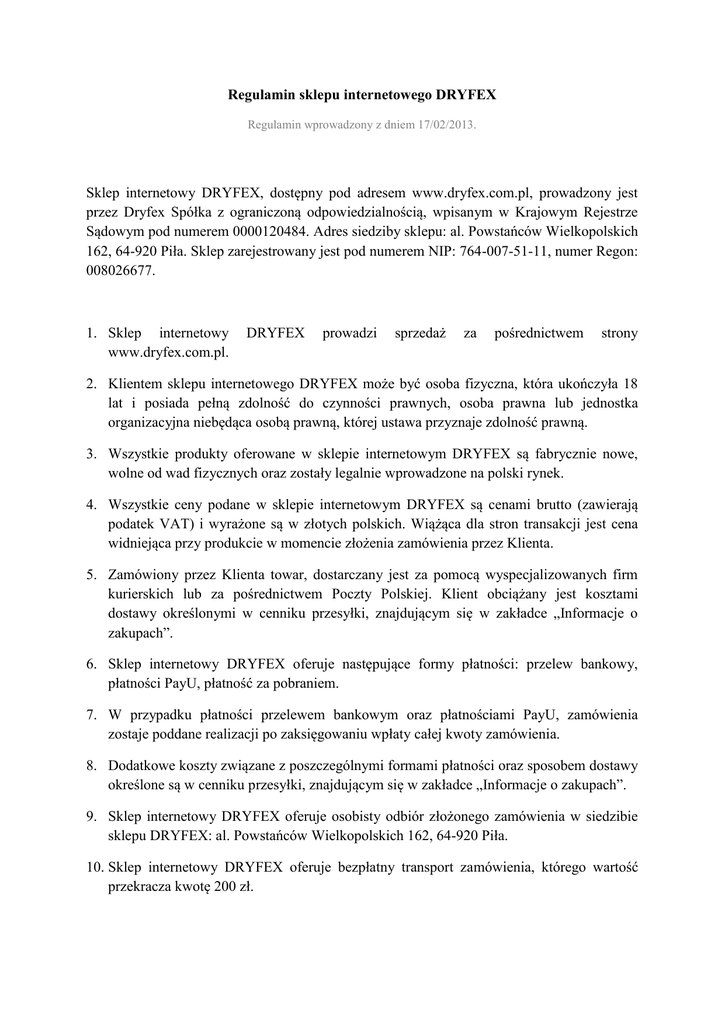 Regulamin sklepu internetowego DRYFEX

Regulamin wprowadzony z dniem 17/02/2013.

Sklep internetowy DRYFEX, dostępny pod adresem www.dryfex.com.pl, prowadzony jest przez Dryfex Spółka z ograniczoną odpowiedzialnością, wpisanym w Krajowym Rejestrze Sądowym pod numerem 0000120484. Adres siedziby sklepu: al. Powstańców Wielkopolskich 162, 64-920 Piła. Sklep zarejestrowany jest pod numerem NIP: 764-007-51-11, numer Regon: 008026677.

1. Sklep internetowy DRYFEX prowadzi sprzedaż za pośrednictwem strony www.dryfex.com.pl.

2. Klientem sklepu internetowego DRYFEX może być osoba fizyczna, która ukończyła 18 lat i posiada pełną zdolność do czynności prawnych, osoba prawna lub jednostka organizacyjna niebędąca osobą prawną, której ustawa przyznaje zdolność prawną.

3. Wszystkie produkty oferowane w sklepie internetowym DRYFEX są fabrycznie nowe, wolne od wad fizycznych oraz zostały legalnie wprowadzone na polski rynek.

4. Wszystkie ceny podane w sklepie internetowym DRYFEX są cenami brutto (zawierają podatek VAT) i wyrażone są w złotych polskich. Wiążąca dla stron transakcji jest cena widniejąca przy produkcie w momencie złożenia zamówienia przez Klienta.

5. Zamówiony przez Klienta towar, dostarczany jest za pomocą wyspecjalizowanych firm kurierskich lub za pośrednictwem Poczty Polskiej. Klient obciążany jest kosztami dostawy określonymi w cenniku przesyłki, znajdującym się w zakładce „Informacje o zakupach”.

6. Sklep internetowy DRYFEX oferuje następujące formy płatności: przelew bankowy, płatności PayU, płatność za pobraniem.

7. W przypadku płatności przelewem bankowym oraz płatnościami PayU, zamówienia zostaje poddane realizacji po zaksięgowaniu wpłaty całej kwoty zamówienia.

8. Dodatkowe koszty związane z poszczególnymi formami płatności oraz sposobem dostawy określone są w cenniku przesyłki, znajdującym się w zakładce „Informacje o zakupach”.

9. Sklep internetowy DRYFEX oferuje osobisty odbiór złożonego zamówienia w siedzibie sklepu DRYFEX: al. Powstańców Wielkopolskich 162, 64-920 Piła.

10. Sklep internetowy DRYFEX oferuje bezpłatny transport zamówienia, którego wartość przekracza kwotę 200 zł.